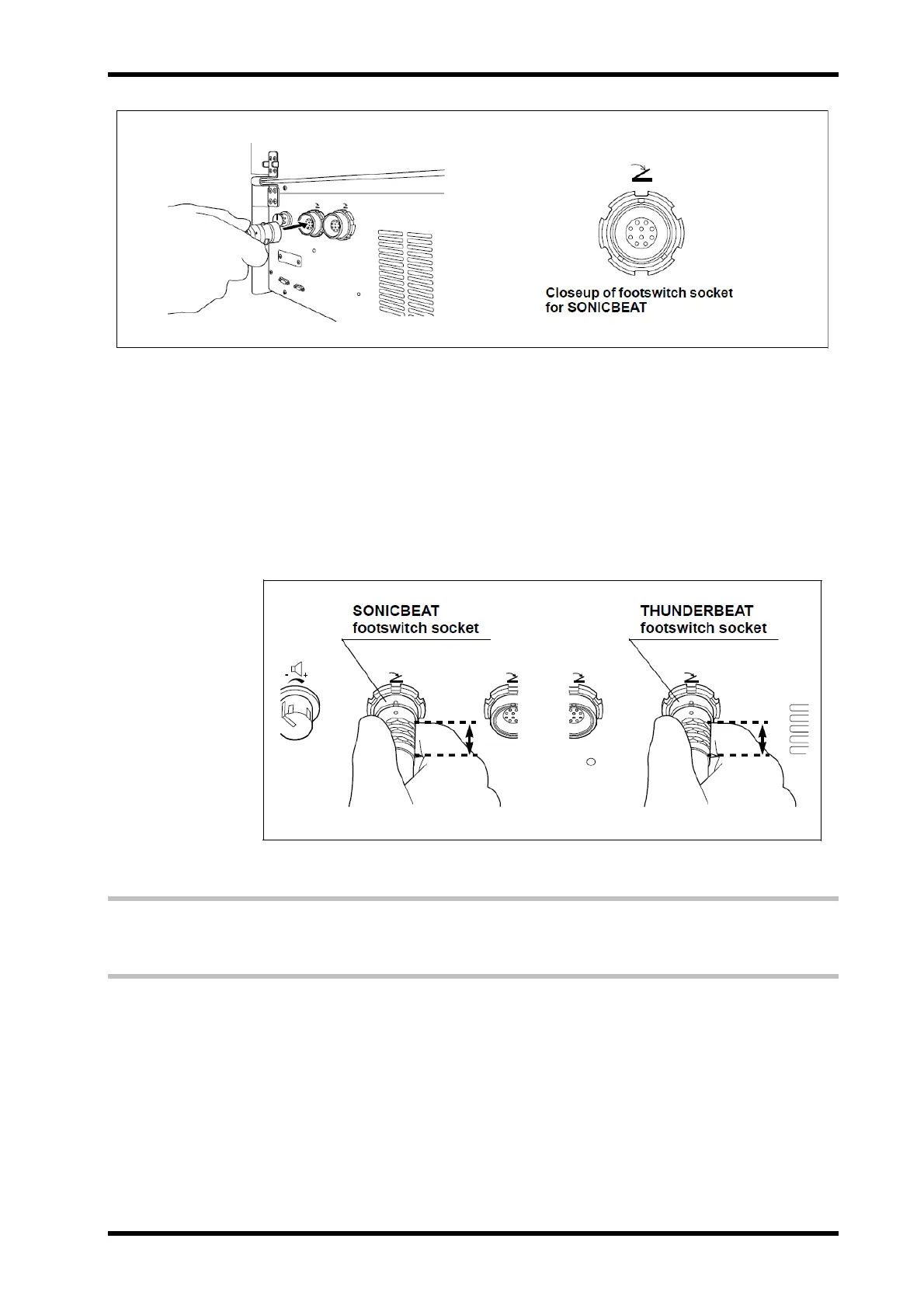 Closeup of footswitch socket for SONICBEAT

SONICBEAT footswitch socket

THUNDERBEAT footswitch socket